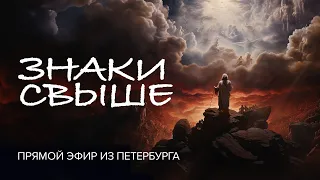 ЗНАКИ СВЫШЕ

ПРЯМОЙ ЭФИР ИЗ ПЕТЕРБУРГА